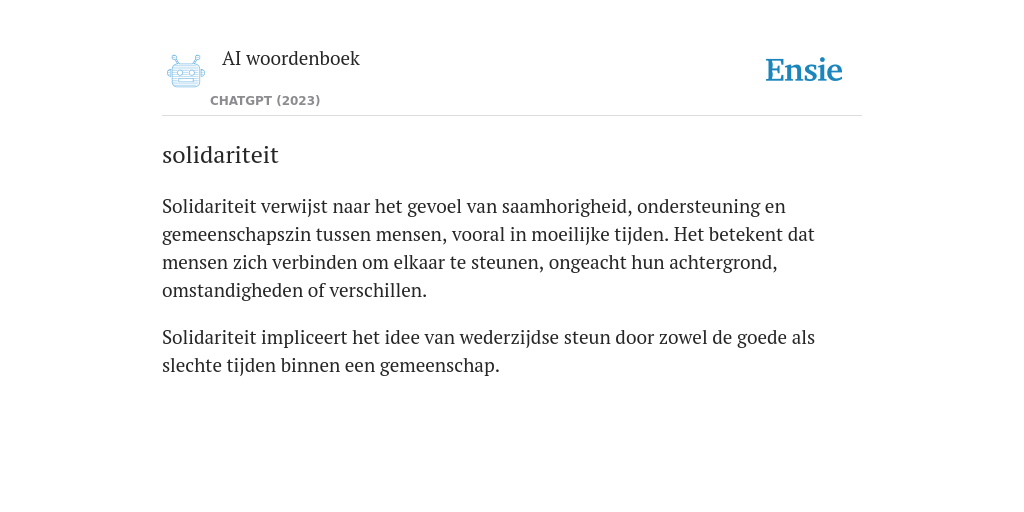 AI woordenboek

CHATGPT (2023)

Ensie

solidariteit

Solidariteit verwijst naar het gevoel van saamhorigheid, ondersteuning en gemeenschapszin tussen mensen, vooral in moeilijke tijden. Het betekent dat mensen zich verbinden om elkaar te steunen, ongeacht hun achtergrond, omstandigheden of verschillen.

Solidariteit impliceert het idee van wederzijdse steun door zowel de goede als slechte tijden binnen een gemeenschap.